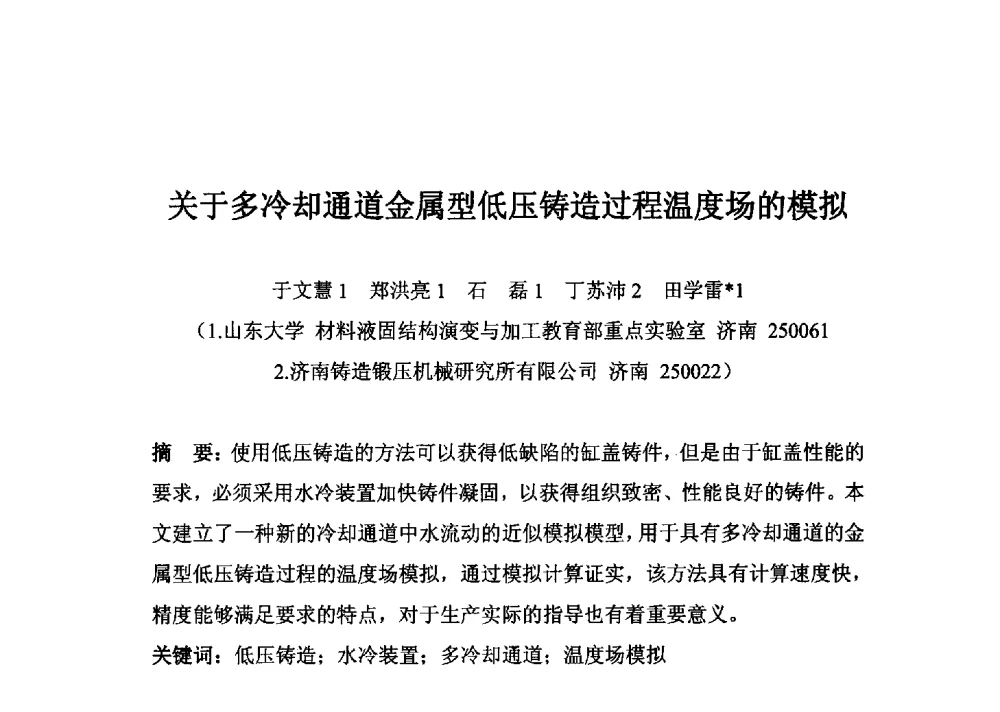 关于多冷却通道金属型低压铸造过程温度场的模拟

于文慧 1　郑洪亮 1　石　磊 1　丁苏沛 2　田学雷*1

（1.山东大学 材料液固结构演变与加工教育部重点实验室 济南 250061
2.济南铸造锻压机械研究所有限公司 济南 250022）

摘　要：使用低压铸造的方法可以获得低缺陷的缸盖铸件，但是由于缸盖性能的要求，必须采用水冷装置加快铸件凝固，以获得组织致密、性能良好的铸件。本文建立了一种新的冷却通道中水流动的近似模拟模型，用于具有多冷却通道的金属型低压铸造过程的温度场模拟，通过模拟计算证实，该方法具有计算速度快，精度能够满足要求的特点，对于生产实际的指导也有着重要意义。

关键词：低压铸造；水冷装置；多冷却通道；温度场模拟